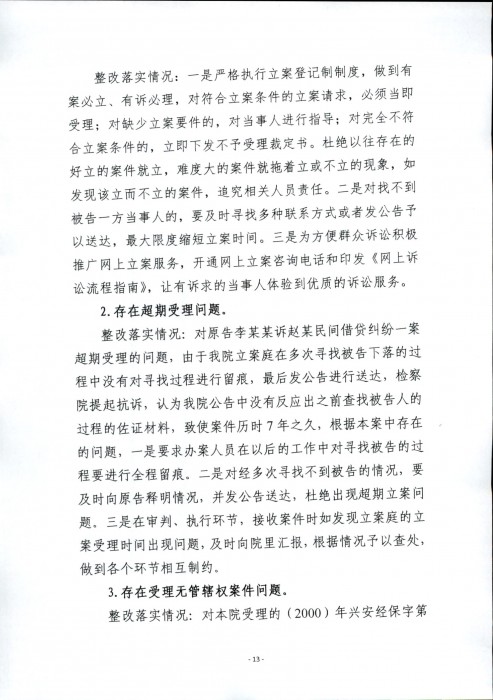 整改落实情况：一是严格执行立案登记制制度，做到有案必立、有诉必理，对符合立案条件的立案请求，必须当即受理；对缺少立案要件的，对当事人进行指导；对完全不符合立案条件的，立即下发不予受理裁定书。杜绝以往存在的好立的案件就立，难度大的案件就拖着立或不立的现象，如发现该立而不立的案件，追究相关人员责任。二是对找不到被告一方当事人的，要及时寻找多种联系方式或者发公告予以送达，最大限度缩短立案时间。三是为方便群众诉讼积极推广网上立案服务，开通网上立案咨询电话和印发《网上诉讼流程指南》，让有诉求的当事人体验到优质的诉讼服务。

2. 存在超期受理问题。

整改落实情况：对原告李某某诉赵某民间借贷纠纷一案超期受理的问题，由于我院立案庭在多次寻找被告下落的过程中没有对寻找过程进行留痕，最后发公告进行送达，检察院提起抗诉，认为我院公告中没有反应出之前查找被告人的过程的佐证材料，致使案件历时 7 年之久，根据本案中存在的问题，一是要求办案人员在以后的工作中对寻找被告的过程要进行全程留痕。二是对经多次寻找不到被告的情况，要及时向原告释明情况，并发公告送达，杜绝出现超期立案问题。三是在审判、执行环节，接收案件时如发现立案庭的立案受理时间出现问题，及时向院里汇报，根据情况予以查处，做到各个环节相互制约。

3. 存在受理无管辖权案件问题。

整改落实情况：对本院受理的（2000）年兴安经保字第

- 13 -